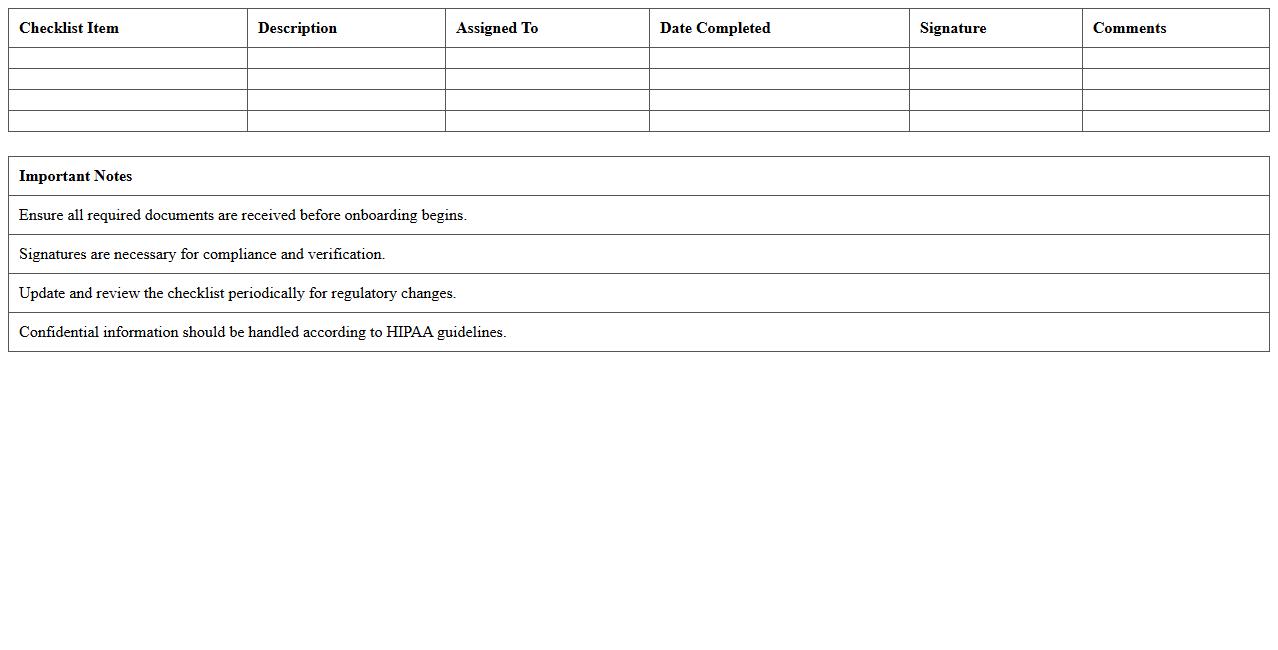 | Checklist Item | Description | Assigned To | Date Completed | Signature | Comments |
|---|---|---|---|---|---|
| | | | | | |
| | | | | | |
| | | | | | |
| | | | | | |

| Important Notes |
|---|
| Ensure all required documents are received before onboarding begins. |
| Signatures are necessary for compliance and verification. |
| Update and review the checklist periodically for regulatory changes. |
| Confidential information should be handled according to HIPAA guidelines. |